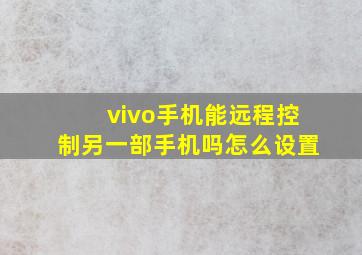 vivo手机能远程控制另一部手机吗怎么设置